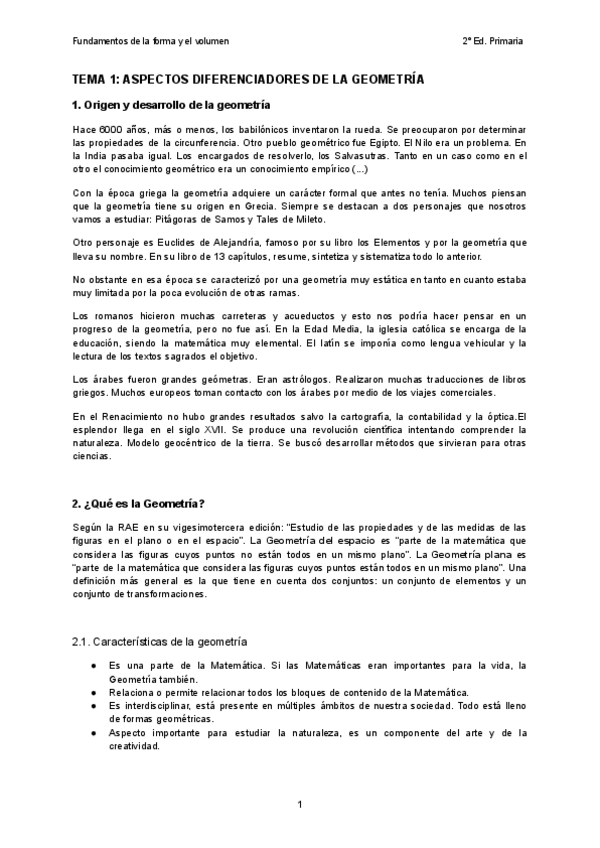 Fundamentos de la forma y el volumen

2º Ed. Primaria

TEMA 1: ASPECTOS DIFERENCIADORES DE LA GEOMETRÍA

1. Origen y desarrollo de la geometría

Hace 6000 años, más o menos, los babilónicos inventaron la rueda. Se preocuparon por determinar las propiedades de la circunferencia. Otro pueblo geométrico fue Egipto. El Nilo era un problema. En la India pasaba igual. Los encargados de resolverlo, los Salvasutras. Tanto en un caso como en el otro el conocimiento geométrico era un conocimiento empírico (...)

Con la época griega la geometría adquiere un carácter formal que antes no tenía. Muchos piensan que la geometría tiene su origen en Grecia. Siempre se destacan a dos personajes que nosotros vamos a estudiar: Pitágoras de Samos y Tales de Mileto.

Otro personaje es Euclides de Alejandría, famoso por su libro los Elementos y por la geometría que lleva su nombre. En su libro de 13 capítulos, resume, sintetiza y sistematiza todo lo anterior.

No obstante en esa época se caracterizó por una geometría muy estática en tanto en cuanto estaba muy limitada por la poca evolución de otras ramas.

Los romanos hicieron muchas carreteras y acueductos y esto nos podría hacer pensar en un progreso de la geometría, pero no fue así. En la Edad Media, la iglesia católica se encarga de la educación, siendo la matemática muy elemental. El latín se imponía como lengua vehicular y la lectura de los textos sagrados el objetivo.

Los árabes fueron grandes geómetras. Eran astrólogos. Realizaron muchas traducciones de libros griegos. Muchos europeos toman contacto con los árabes por medio de los viajes comerciales.

En el Renacimiento no hubo grandes resultados salvo la cartografía, la contabilidad y la óptica.El esplendor llega en el siglo XVII. Se produce una revolución científica intentando comprender la naturaleza. Modelo geocéntrico de la tierra. Se buscó desarrollar métodos que sirvieran para otras ciencias.

2. ¿Qué es la Geometría?

Según la RAE en su vigesimotercera edición: "Estudio de las propiedades y de las medidas de las figuras en el plano o en el espacio". La Geometría del espacio es "parte de la matemática que considera las figuras cuyos puntos no están todos en un mismo plano". La Geometría plana es "parte de la matemática que considera las figuras cuyos puntos están todos en un mismo plano". Una definición más general es la que tiene en cuenta dos conjuntos: un conjunto de elementos y un conjunto de transformaciones.

2.1. Características de la geometría

● Es una parte de la Matemática. Si las Matemáticas eran importantes para la vida, la Geometría también.
● Relaciona o permite relacionar todos los bloques de contenido de la Matemática.
● Es interdisciplinar, está presente en múltiples ámbitos de nuestra sociedad. Todo está lleno de formas geométricas.
● Aspecto importante para estudiar la naturaleza, es un componente del arte y de la creatividad.

1